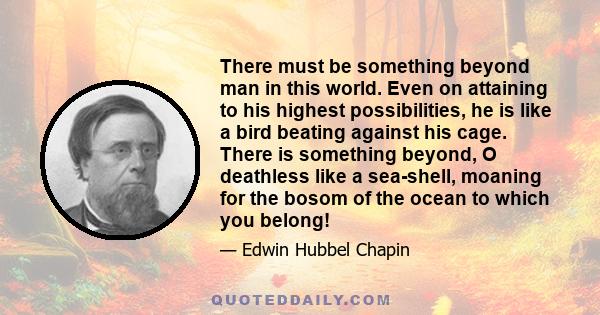 There must be something beyond man in this world. Even on attaining to his highest possibilities, he is like a bird beating against his cage. There is something beyond, O deathless like a sea-shell, moaning for the bosom of the ocean to which you belong!

— Edwin Hubbel Chapin

QUOTEDDAILY.COM